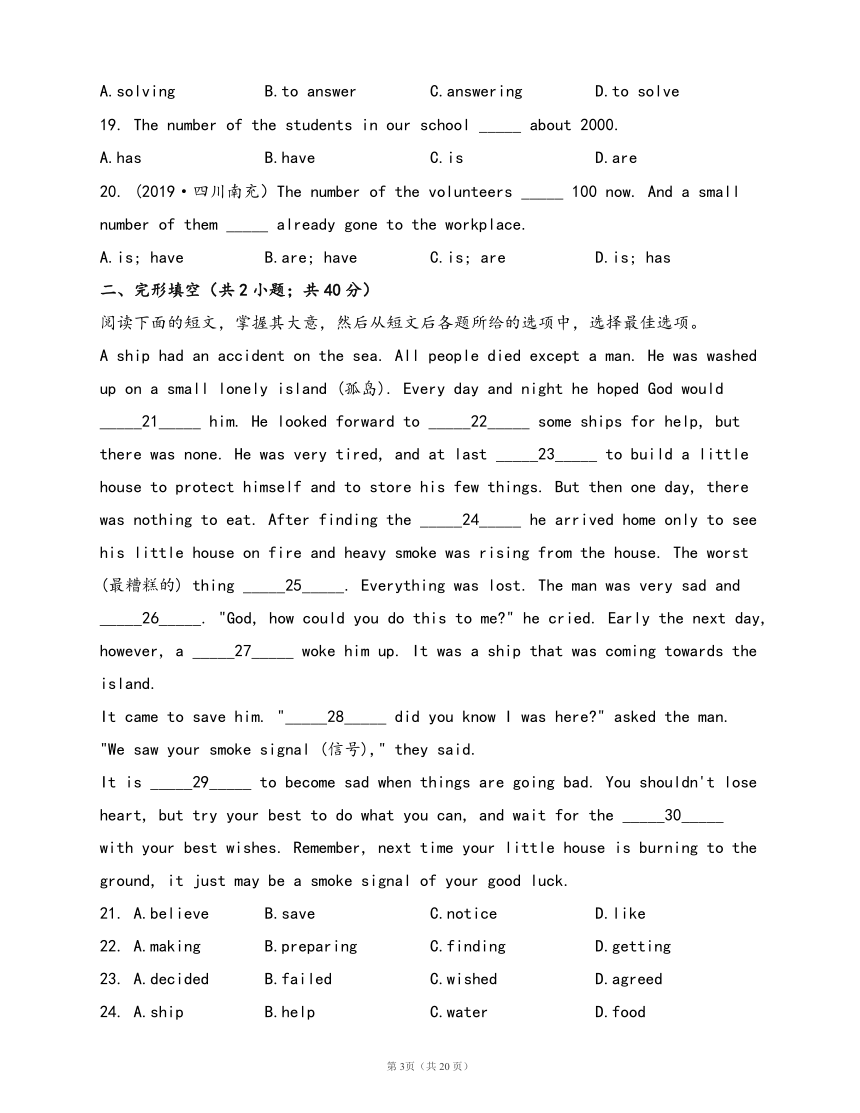 A.solving B.to answer C.answering D.to solve

19. The number of the students in our school _____ about 2000.

A.has B.have C.is D.are

20. (2019·四川南充) The number of the volunteers _____ 100 now. And a small number of them _____ already gone to the workplace.

A.is; have B.are; have C.is; are D.is; has

二、完形填空（共2小题；共40分）

阅读下面的短文，掌握其大意，然后从短文后各题所给的选项中，选择最佳选项。

A ship had an accident on the sea. All people died except a man. He was washed up on a small lonely island (孤岛). Every day and night he hoped God would _____21_____ him. He looked forward to _____22_____ some ships for help, but there was none. He was very tired, and at last _____23_____ to build a little house to protect himself and to store his few things. But then one day, there was nothing to eat. After finding the _____24_____ he arrived home only to see his little house on fire and heavy smoke was rising from the house. The worst (最糟糕的) thing _____25_____. Everything was lost. The man was very sad and _____26_____. "God, how could you do this to me?" he cried. Early the next day, however, a _____27_____ woke him up. It was a ship that was coming towards the island.

It came to save him. "_____28_____ did you know I was here?" asked the man.

"We saw your smoke signal (信号)," they said.

It is _____29_____ to become sad when things are going bad. You shouldn't lose heart, but try your best to do what you can, and wait for the _____30_____ with your best wishes. Remember, next time your little house is burning to the ground, it just may be a smoke signal of your good luck.

21. A.believe B.save C.notice D.like

22. A.making B.preparing C.finding D.getting

23. A.decided B.failed C.wished D.agreed

24. A.ship B.help C.water D.food

第3页（共20页）